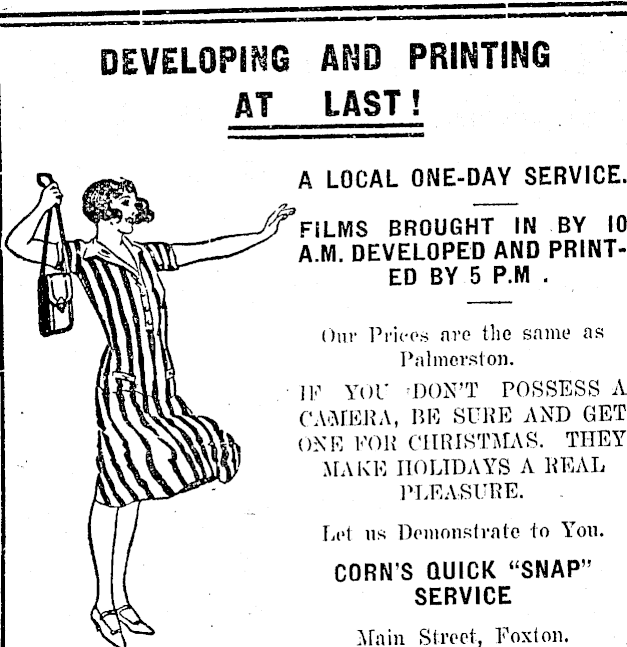 DEVELOPING AND PRINTING AT LAST!

A LOCAL ONE-DAY SERVICE.

FILMS BROUGHT IN BY 10 A.M. DEVELOPED AND PRINTED BY 5 P.M .

Our Prices are the same as Palmerston.

IF YOU DON'T POSSESS A CAMERA, BE SURE AND GET ONE FOR CHRISTMAS. THEY MAKE HOLIDAYS A REAL PLEASURE.

Let us Demonstrate to You.

CORN'S QUICK "SNAP" SERVICE

Main Street, Foxton.